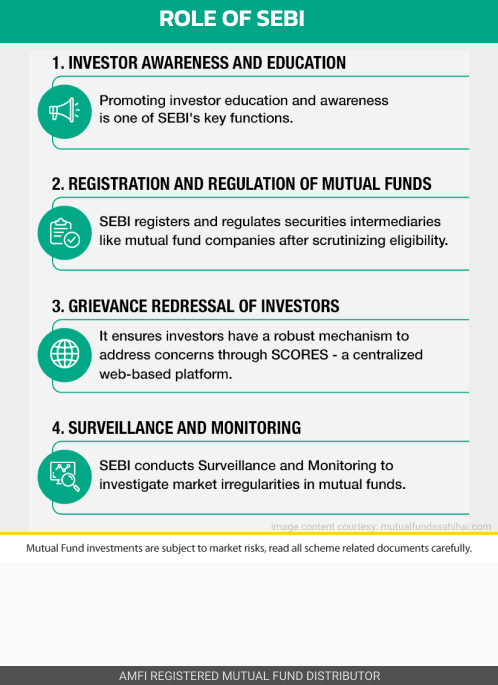 ROLE OF SEBI

1. INVESTOR AWARENESS AND EDUCATION

Promoting investor education and awareness is one of SEBI's key functions.

2. REGISTRATION AND REGULATION OF MUTUAL FUNDS

SEBI registers and regulates securities intermediaries like mutual fund companies after scrutinizing eligibility.

3. GRIEVANCE REDRESSAL OF INVESTORS

It ensures investors have a robust mechanism to address concerns through SCORES - a centralized web-based platform.

4. SURVEILLANCE AND MONITORING

SEBI conducts Surveillance and Monitoring to investigate market irregularities in mutual funds.

image content courtesy: mutualfundssahihai.com

Mutual Fund investments are subject to market risks, read all scheme related documents carefully.

AMFI REGISTERED MUTUAL FUND DISTRIBUTOR